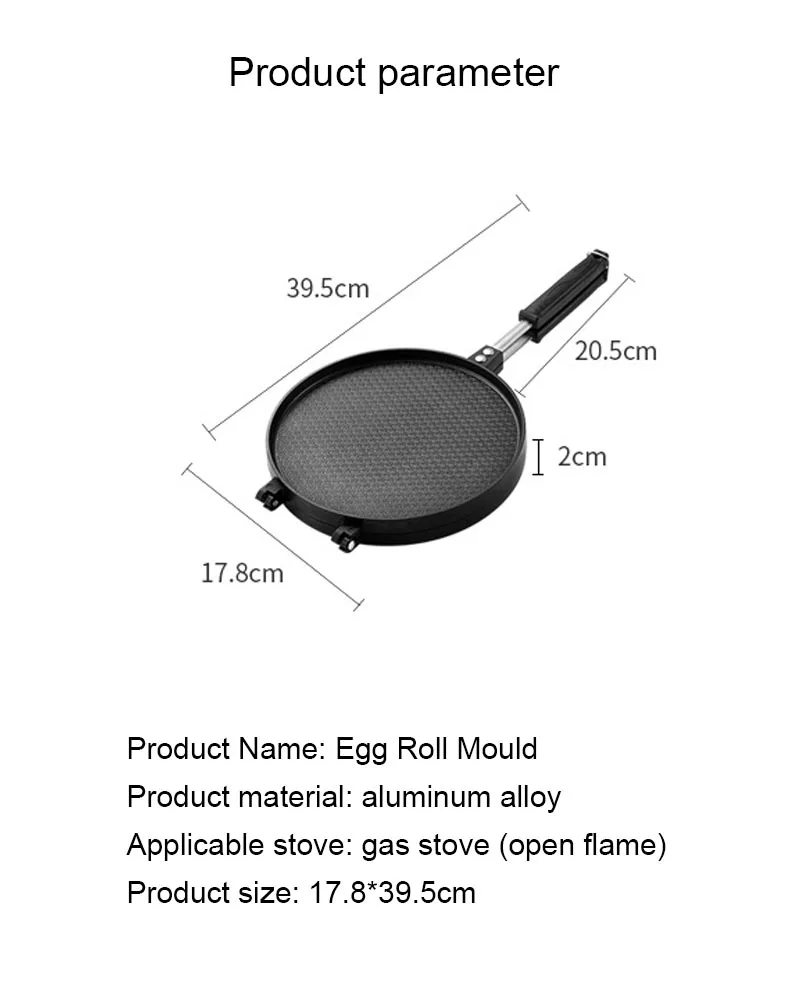 Product parameter

39.5cm

20.5cm

2cm

17.8cm

Product Name: Egg Roll Mould
Product material: aluminum alloy
Applicable stove: gas stove (open flame)
Product size: 17.8*39.5cm